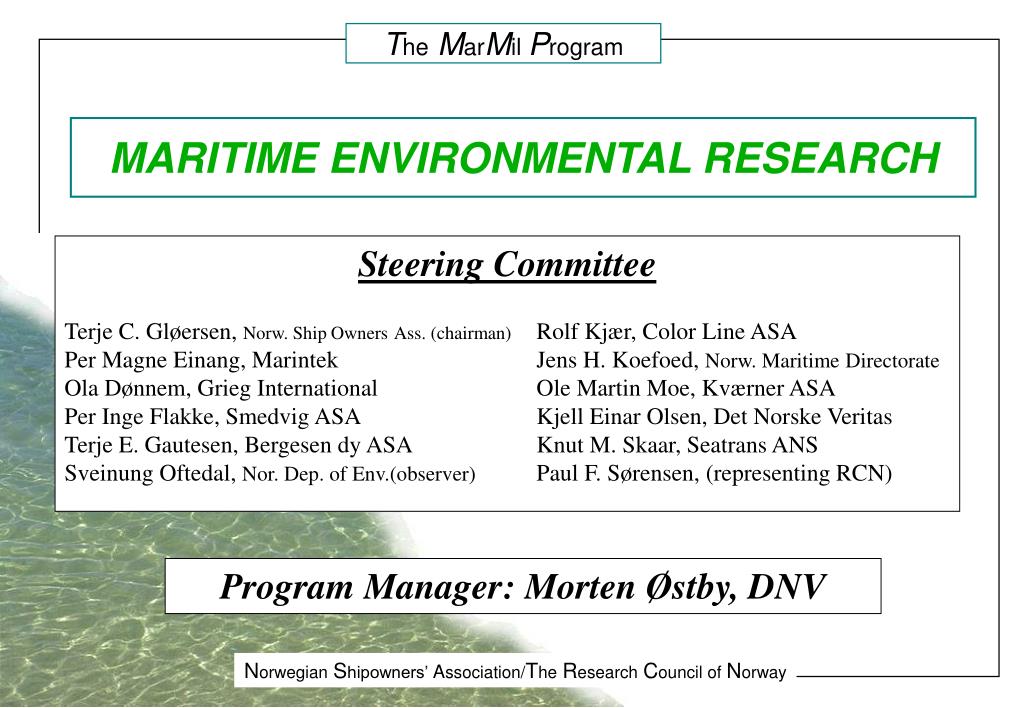 The MarMil Program

MARITIME ENVIRONMENTAL RESEARCH

Steering Committee

Terje C. Gløersen, Norw. Ship Owners Ass. (chairman)
Per Magne Einang, Marintek
Ola Dønnem, Grieg International
Per Inge Flakke, Smedvig ASA
Terje E. Gautesen, Bergesen dy ASA
Sveinung Oftedal, Nor. Dep. of Env.(observer)

Rolf Kjær, Color Line ASA
Jens H. Koefoed, Norw. Maritime Directorate
Ole Martin Moe, Kværner ASA
Kjell Einar Olsen, Det Norske Veritas
Knut M. Skaar, Seatrans ANS
Paul F. Sørensen, (representing RCN)

Program Manager: Morten Østby, DNV

Norwegian Shipowners' Association/The Research Council of Norway